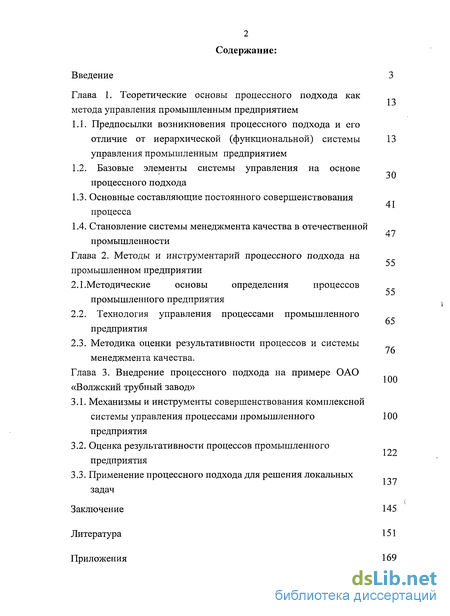 2

Содержание:

| | |
|---|---|
| Введение | 3 |
| Глава 1. Теоретические основы процессного подхода как метода управления промышленным предприятием | 13 |
| 1.1. Предпосылки возникновения процессного подхода и его отличие от иерархической (функциональной) системы управления промышленным предприятием | 13 |
| 1.2. Базовые элементы системы управления на основе процессного подхода | 30 |
| 1.3. Основные составляющие постоянного совершенствования процесса | 41 |
| 1.4. Становление системы менеджмента качества в отечественной промышленности | 47 |
| Глава 2. Методы и инструментарий процессного подхода на промышленном предприятии | 55 |
| 2.1.Методические основы определения процессов промышленного предприятия | 55 |
| 2.2. Технология управления процессами промышленного предприятия | 65 |
| 2.3. Методика оценки результативности процессов и системы менеджмента качества. | 76 |
| Глава 3. Внедрение процессного подхода на примере ОАО «Волжский трубный завод» | 100 |
| 3.1. Механизмы и инструменты совершенствования комплексной системы управления процессами промышленного предприятия | 100 |
| 3.2. Оценка результативности процессов промышленного предприятия | 122 |
| 3.3. Применение процессного подхода для решения локальных задач | 137 |
| Заключение | 145 |
| Литература | 151 |
| Приложения | 169 |

dsLib.net
библиотека диссертаций